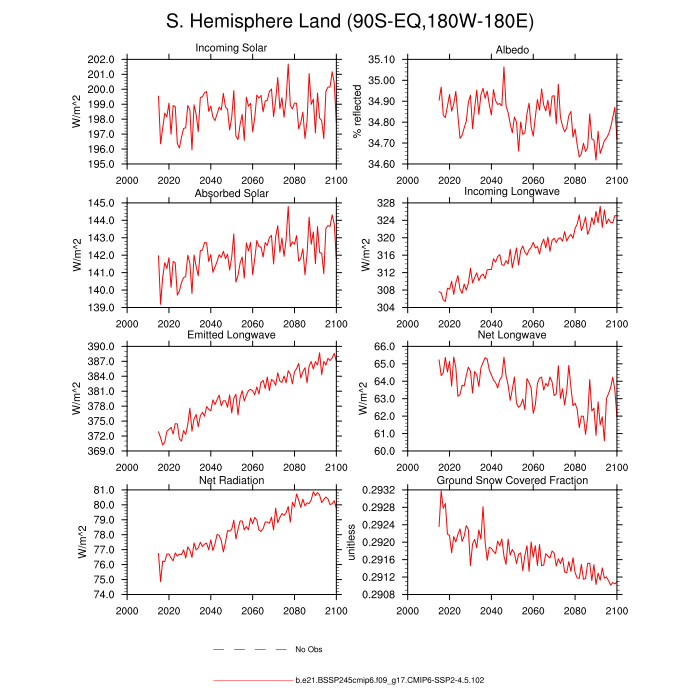 S. Hemisphere Land (90S-EQ,180W-180E)

Incoming Solar
W/m^2
202.0
201.0
200.0
199.0
198.0
197.0
196.0
195.0
2000 2020 2040 2060 2080 2100

Albedo
% reflected
35.10
35.00
34.90
34.80
34.70
34.60
2000 2020 2040 2060 2080 2100

Absorbed Solar
W/m^2
145.0
144.0
143.0
142.0
141.0
140.0
139.0
2000 2020 2040 2060 2080 2100

Incoming Longwave
W/m^2
328
324
320
316
312
308
304
2000 2020 2040 2060 2080 2100

Emitted Longwave
W/m^2
390.0
387.0
384.0
381.0
378.0
375.0
372.0
369.0
2000 2020 2040 2060 2080 2100

Net Longwave
W/m^2
66.0
65.0
64.0
63.0
62.0
61.0
60.0
2000 2020 2040 2060 2080 2100

Net Radiation
W/m^2
81.0
80.0
79.0
78.0
77.0
76.0
75.0
74.0
2000 2020 2040 2060 2080 2100

Ground Snow Covered Fraction
unitless
0.2932
0.2928
0.2924
0.2920
0.2916
0.2912
0.2908
2000 2020 2040 2060 2080 2100

No Obs

b.e21.BSSP245cmip6.f09_g17.CMIP6-SSP2-4.5.102